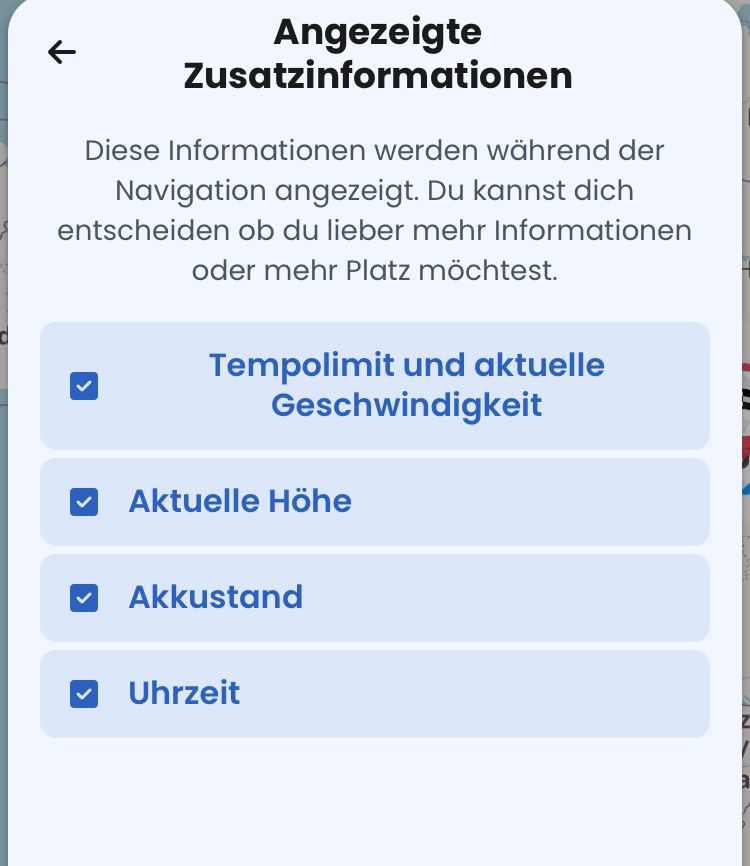 Angezeigte Zusatzinformationen

Diese Informationen werden während der Navigation angezeigt. Du kannst dich entscheiden ob du lieber mehr Informationen oder mehr Platz möchtest.

Tempolimit und aktuelle Geschwindigkeit

Aktuelle Höhe

Akkustand

Uhrzeit